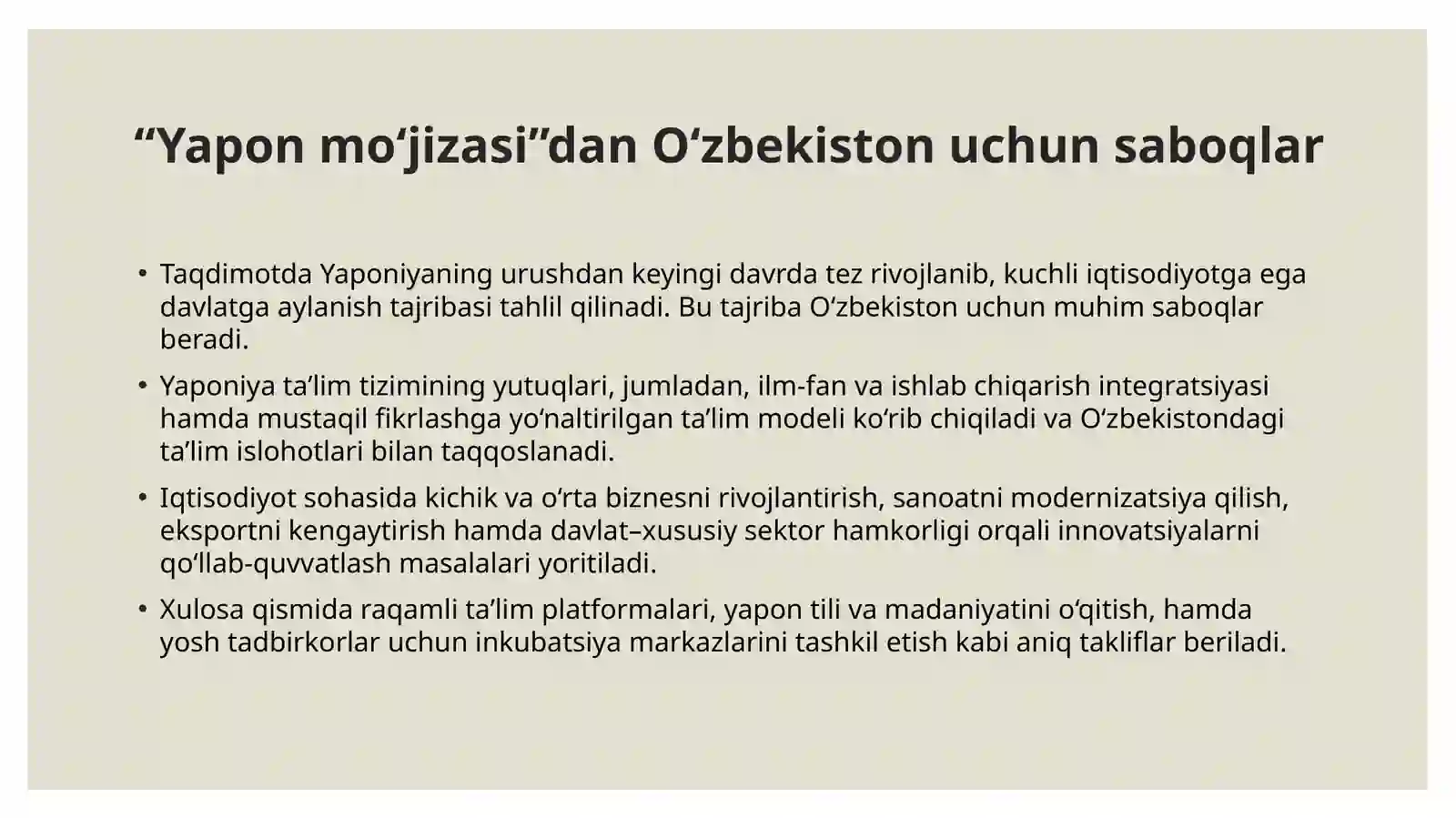 “Yapon mo‘jizasi”dan O‘zbekiston uchun saboqlar

• Taqdimotda Yaponiyaning urushdan keyingi davrda tez rivojlanib, kuchli iqtisodiyotga ega davlatga aylanish tajribasi tahlil qilinadi. Bu tajriba O‘zbekiston uchun muhim saboqlar beradi.

• Yaponiya ta’lim tizimining yutuqlari, jumladan, ilm-fan va ishlab chiqarish integratsiyasi hamda mustaqil fikrlashga yo‘naltirilgan ta’lim modeli ko‘rib chiqiladi va O‘zbekistondagi ta’lim islohotlari bilan taqqoslanadi.

• Iqtisodiyot sohasida kichik va o‘rta biznesni rivojlantirish, sanoatni modernizatsiya qilish, eksportni kengaytirish hamda davlat–xususiy sektor hamkorligi orqali innovatsiyalarni qo‘llab-quvvatlash masalalari yoritiladi.

• Xulosa qismida raqamli ta’lim platformalari, yapon tili va madaniyatini o‘qitish, hamda yosh tadbirkorlar uchun inkubatsiya markazlarini tashkil etish kabi aniq takliflar beriladi.